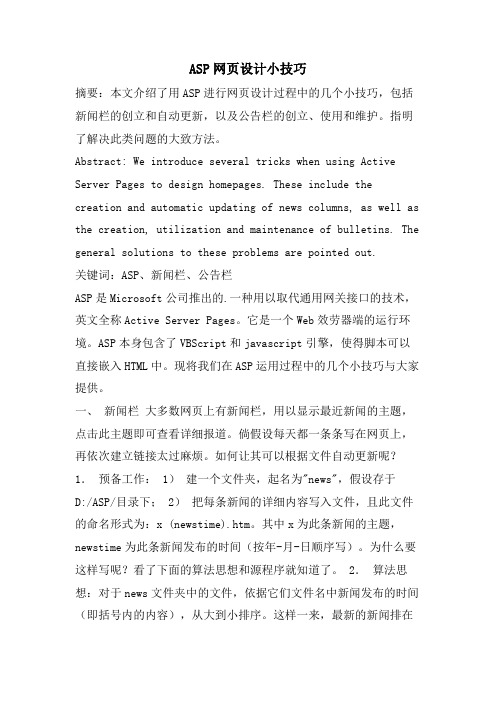 ASP网页设计小技巧

摘要：本文介绍了用ASP进行网页设计过程中的几个小技巧，包括新闻栏的创立和自动更新，以及公告栏的创立、使用和维护。指明了解决此类问题的大致方法。

Abstract: We introduce several tricks when using Active Server Pages to design homepages. These include the creation and automatic updating of news columns, as well as the creation, utilization and maintenance of bulletins. The general solutions to these problems are pointed out.

关键词：ASP、新闻栏、公告栏

ASP是Microsoft公司推出的.一种用以取代通用网关接口的技术，英文全称Active Server Pages。它是一个Web效劳器端的运行环境。ASP本身包含了VBScript和javascript引擎，使得脚本可以直接嵌入HTML中。现将我们在ASP运用过程中的几个小技巧与大家提供。

一、 新闻栏 大多数网页上有新闻栏，用以显示最近新闻的主题，点击此主题即可查看详细报道。倘假设每天都一条条写在网页上，再依次建立链接太过麻烦。如何让其可以根据文件自动更新呢？

1. 预备工作： 1） 建一个文件夹，起名为"news"，假设存于D:/ASP/目录下； 2） 把每条新闻的详细内容写入文件，且此文件的命名形式为：x (newstime).htm。其中x为此条新闻的主题，newstime为此条新闻发布的时间（按年-月-日顺序写）。为什么要这样写呢？看了下面的算法思想和源程序就知道了。 2. 算法思想：对于news文件夹中的文件，依据它们文件名中新闻发布的时间（即括号内的内容），从大到小排序。这样一来，最新的新闻排在